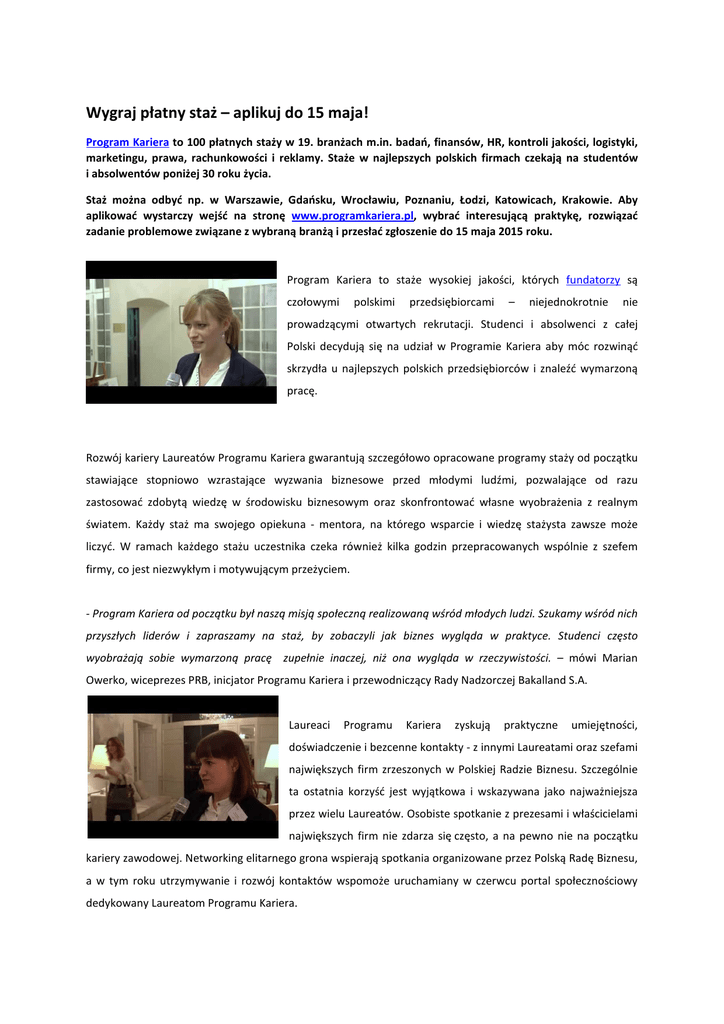 Wygraj płatny staż – aplikuj do 15 maja!

Program Kariera to 100 płatnych staży w 19. branżach m.in. badań, finansów, HR, kontroli jakości, logistyki, marketingu, prawa, rachunkowości i reklamy. Staże w najlepszych polskich firmach czekają na studentów i absolwentów poniżej 30 roku życia.

Staż można odbyć np. w Warszawie, Gdańsku, Wrocławiu, Poznaniu, Łodzi, Katowicach, Krakowie. Aby aplikować wystarczy wejść na stronę www.programkariera.pl, wybrać interesującą praktykę, rozwiązać zadanie problemowe związane z wybraną branżą i przesłać zgłoszenie do 15 maja 2015 roku.

Program Kariera to staże wysokiej jakości, których fundatorzy są czołowymi polskimi przedsiębiorcami – niejednokrotnie nie prowadzącymi otwartych rekrutacji. Studenci i absolwenci z całej Polski decydują się na udział w Programie Kariera aby móc rozwinąć skrzydła u najlepszych polskich przedsiębiorców i znaleźć wymarzoną pracę.

Rozwój kariery Laureatów Programu Kariera gwarantują szczegółowo opracowane programy staży od początku stawiające stopniowo wzrastające wyzwania biznesowe przed młodymi ludźmi, pozwalające od razu zastosować zdobytą wiedzę w środowisku biznesowym oraz skonfrontować własne wyobrażenia z realnym światem. Każdy staż ma swojego opiekuna - mentora, na którego wsparcie i wiedzę stażysta zawsze może liczyć. W ramach każdego stażu uczestnika czeka również kilka godzin przepracowanych wspólnie z szefem firmy, co jest niezwykłym i motywującym przeżyciem.

- Program Kariera od początku był naszą misją społeczną realizowaną wśród młodych ludzi. Szukamy wśród nich przyszłych liderów i zapraszamy na staż, by zobaczyli jak biznes wygląda w praktyce. Studenci często wyobrażają sobie wymarzoną pracę zupełnie inaczej, niż ona wygląda w rzeczywistości. – mówi Marian Owerko, wiceprezes PRB, inicjator Programu Kariera i przewodniczący Rady Nadzorczej Bakalland S.A.

Laureaci Programu Kariera zyskują praktyczne umiejętności, doświadczenie i bezcenne kontakty - z innymi Laureatami oraz szefami największych firm zrzeszonych w Polskiej Radzie Biznesu. Szczególnie ta ostatnia korzyść jest wyjątkowa i wskazywana jako najważniejsza przez wielu Laureatów. Osobiste spotkanie z prezesami i właścicielami największych firm nie zdarza się często, a na pewno nie na początku kariery zawodowej. Networking elitarnego grona wspierają spotkania organizowane przez Polską Radę Biznesu, a w tym roku utrzymywanie i rozwój kontaktów wspomoże uruchamiany w czerwcu portal społecznościowy dedykowany Laureatom Programu Kariera.